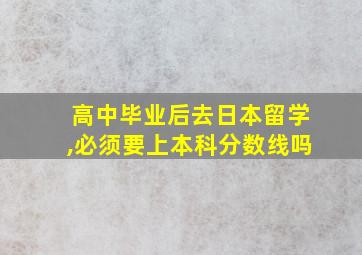 高中毕业后去日本留学,必须要上本科分数线吗